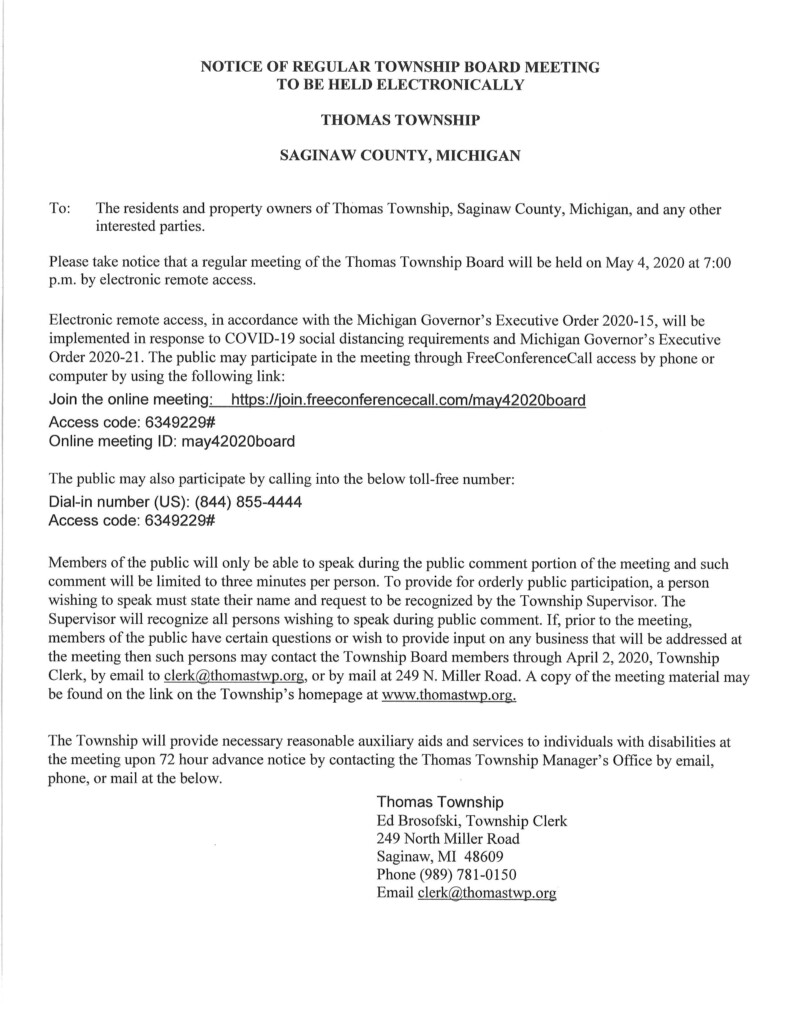 NOTICE OF REGULAR TOWNSHIP BOARD MEETING
TO BE HELD ELECTRONICALLY

THOMAS TOWNSHIP

SAGINAW COUNTY, MICHIGAN

To: The residents and property owners of Thomas Township, Saginaw County, Michigan, and any other interested parties.

Please take notice that a regular meeting of the Thomas Township Board will be held on May 4, 2020 at 7:00 p.m. by electronic remote access.

Electronic remote access, in accordance with the Michigan Governor's Executive Order 2020-15, will be implemented in response to COVID-19 social distancing requirements and Michigan Governor's Executive Order 2020-21. The public may participate in the meeting through FreeConferenceCall access by phone or computer by using the following link:

Join the online meeting: https://join.freeconferencecall.com/may42020board
Access code: 6349229#
Online meeting ID: may42020board

The public may also participate by calling into the below toll-free number:
Dial-in number (US): (844) 855-4444
Access code: 6349229#

Members of the public will only be able to speak during the public comment portion of the meeting and such comment will be limited to three minutes per person. To provide for orderly public participation, a person wishing to speak must state their name and request to be recognized by the Township Supervisor. The Supervisor will recognize all persons wishing to speak during public comment. If, prior to the meeting, members of the public have certain questions or wish to provide input on any business that will be addressed at the meeting then such persons may contact the Township Board members through April 2, 2020, Township Clerk, by email to clerk@thomastwp.org, or by mail at 249 N. Miller Road. A copy of the meeting material may be found on the link on the Township's homepage at www.thomastwp.org.

The Township will provide necessary reasonable auxiliary aids and services to individuals with disabilities at the meeting upon 72 hour advance notice by contacting the Thomas Township Manager's Office by email, phone, or mail at the below.

Thomas Township
Ed Brosofski, Township Clerk
249 North Miller Road
Saginaw, MI 48609
Phone (989) 781-0150
Email clerk@thomastwp.org